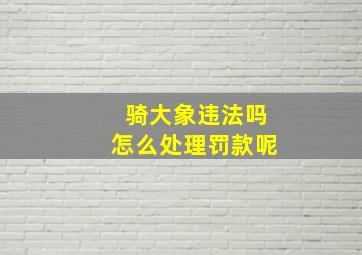 骑大象违法吗
怎么处理罚款呢